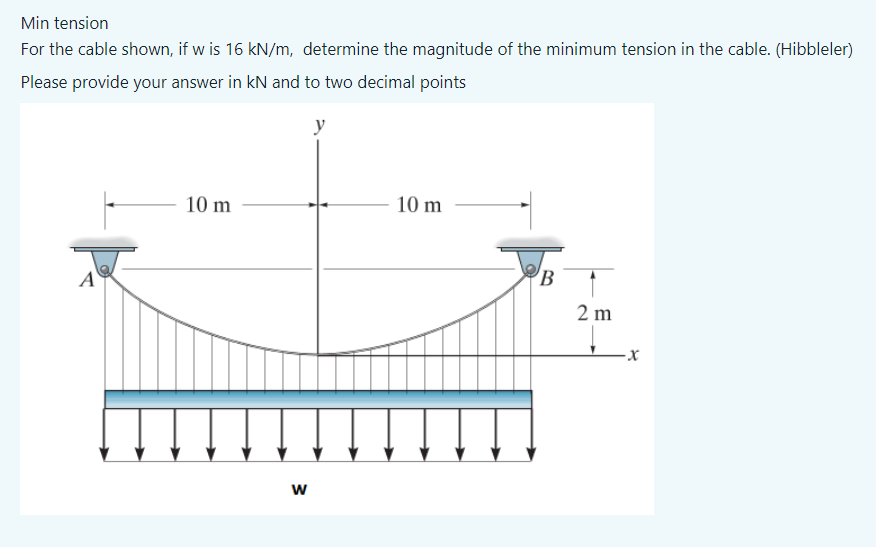 Min tension

For the cable shown, if w is 16 kN/m, determine the magnitude of the minimum tension in the cable. (Hibbleler)

Please provide your answer in kN and to two decimal points

y

10 m

10 m

A

B

2 m

x

w